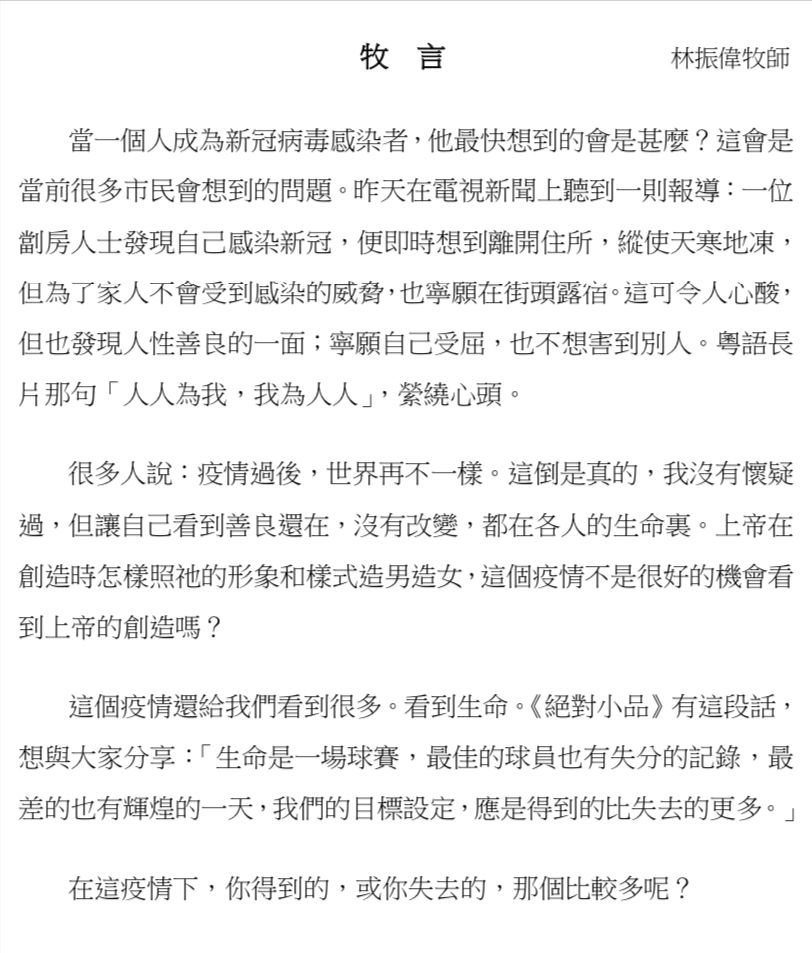 牧 言　　林振偉牧師

當一個人成為新冠病毒感染者，他最快想到的會是甚麼？這會是當前很多市民會想到的問題。昨天在電視新聞上聽到一則報導：一位劏房人士發現自己感染新冠，便即時想到離開住所，縱使天寒地凍，但為了家人不會受到感染的威脅，也寧願在街頭露宿。這可令人心酸，但也發現人性善良的一面；寧願自己受屈，也不想害到別人。粵語長片那句「人人為我，我為人人」，縈繞心頭。

很多人說：疫情過後，世界再不一樣。這倒是真的，我沒有懷疑過，但讓自己看到善良還在，沒有改變，都在各人的生命裏。上帝在創造時怎樣照祂的形象和樣式造男造女，這個疫情不是很好的機會看到上帝的創造嗎？

這個疫情還給我們看到很多。看到生命。《絕對小品》有這段話，想與大家分享：「生命是一場球賽，最佳的球員也有失分的記錄，最差的也有輝煌的一天，我們的目標設定，應是得到的比失去的更多。」

在這疫情下，你得到的，或你失去的，那個比較多呢？